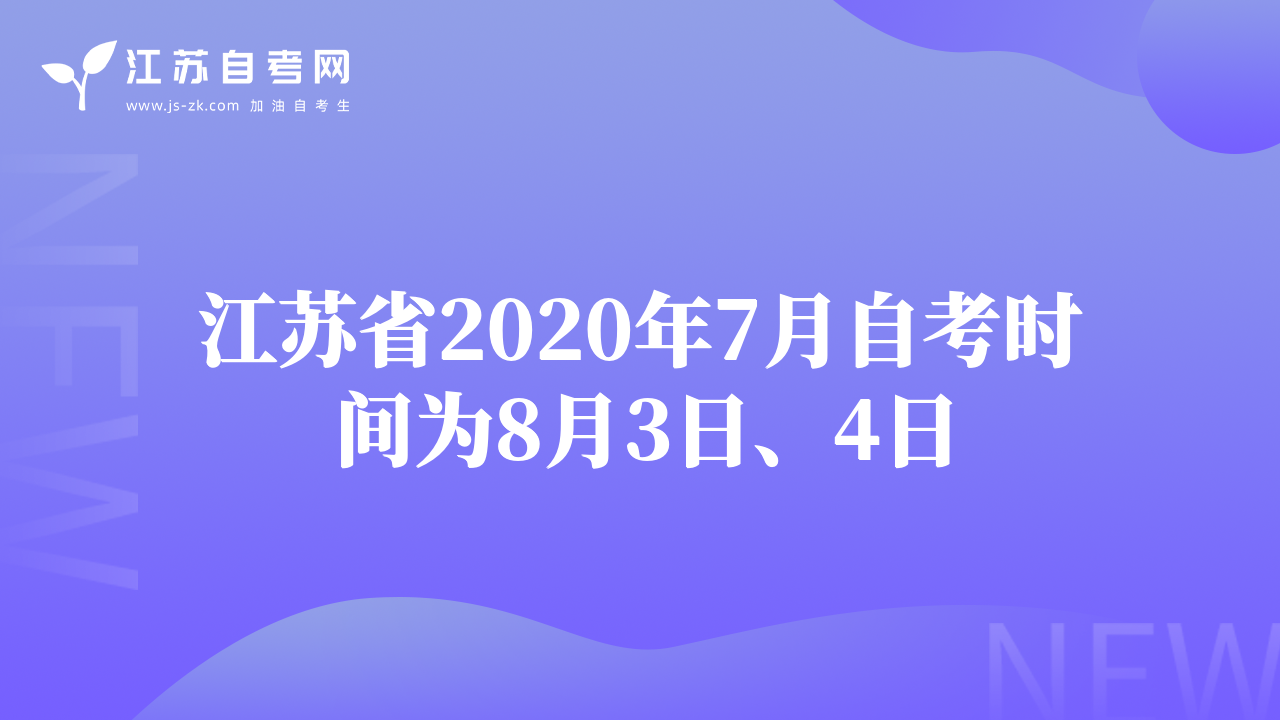 江苏自考网
www.js-zk.com 加油自考生

NEW

江苏省2020年7月自考时间为8月3日、4日

NEW